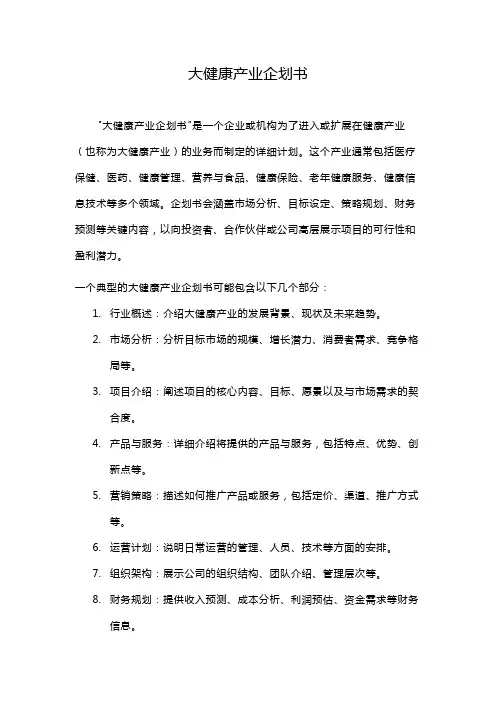 大健康产业企划书

"大健康产业企划书"是一个企业或机构为了进入或扩展在健康产业（也称为大健康产业）的业务而制定的详细计划。这个产业通常包括医疗保健、医药、健康管理、营养与食品、健康保险、老年健康服务、健康信息技术等多个领域。企划书会涵盖市场分析、目标设定、策略规划、财务预测等关键内容，以向投资者、合作伙伴或公司高层展示项目的可行性和盈利潜力。

一个典型的大健康产业企划书可能包含以下几个部分：

1. 行业概述：介绍大健康产业的发展背景、现状及未来趋势。
2. 市场分析：分析目标市场的规模、增长潜力、消费者需求、竞争格局等。
3. 项目介绍：阐述项目的核心内容、目标、愿景以及与市场需求的契合度。
4. 产品与服务：详细介绍将提供的产品与服务，包括特点、优势、创新点等。
5. 营销策略：描述如何推广产品或服务，包括定价、渠道、推广方式等。
6. 运营计划：说明日常运营的管理、人员、技术等方面的安排。
7. 组织架构：展示公司的组织结构、团队介绍、管理层次等。
8. 财务规划：提供收入预测、成本分析、利润预估、资金需求等财务信息。